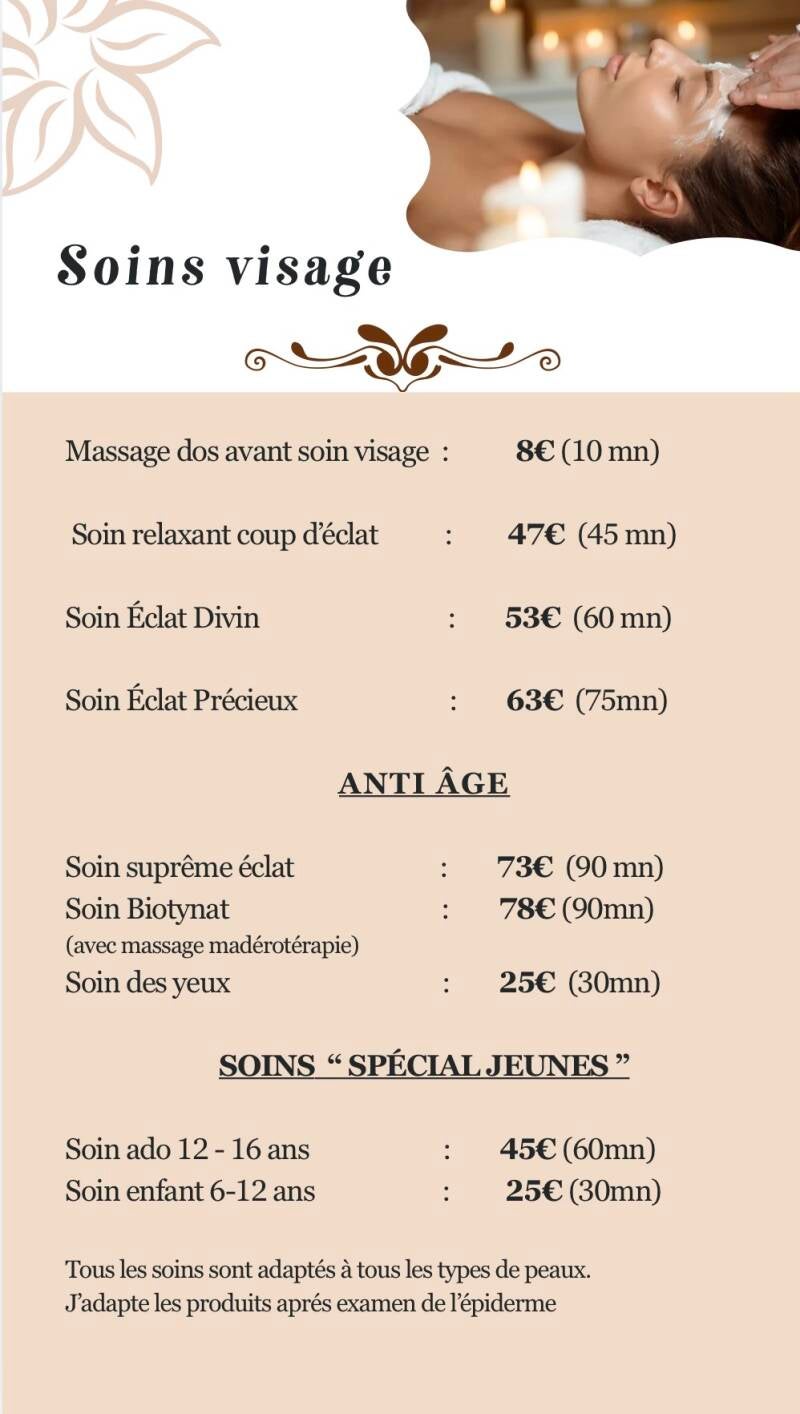 Soins visage

Massage dos avant soin visage : 8€ (10 mn)

Soin relaxant coup d'éclat : 47€ (45 mn)

Soin Éclat Divin : 53€ (60 mn)

Soin Éclat Précieux : 63€ (75mn)

ANTI ÂGE

Soin suprême éclat : 73€ (90 mn)
Soin Biotynat : 78€ (90mn)
(avec massage madérotérapie)
Soin des yeux : 25€ (30mn)

SOINS " SPÉCIAL JEUNES "

Soin ado 12 - 16 ans : 45€ (60mn)
Soin enfant 6-12 ans : 25€ (30mn)

Tous les soins sont adaptés à tous les types de peaux.
J'adapte les produits aprés examen de l'épiderme